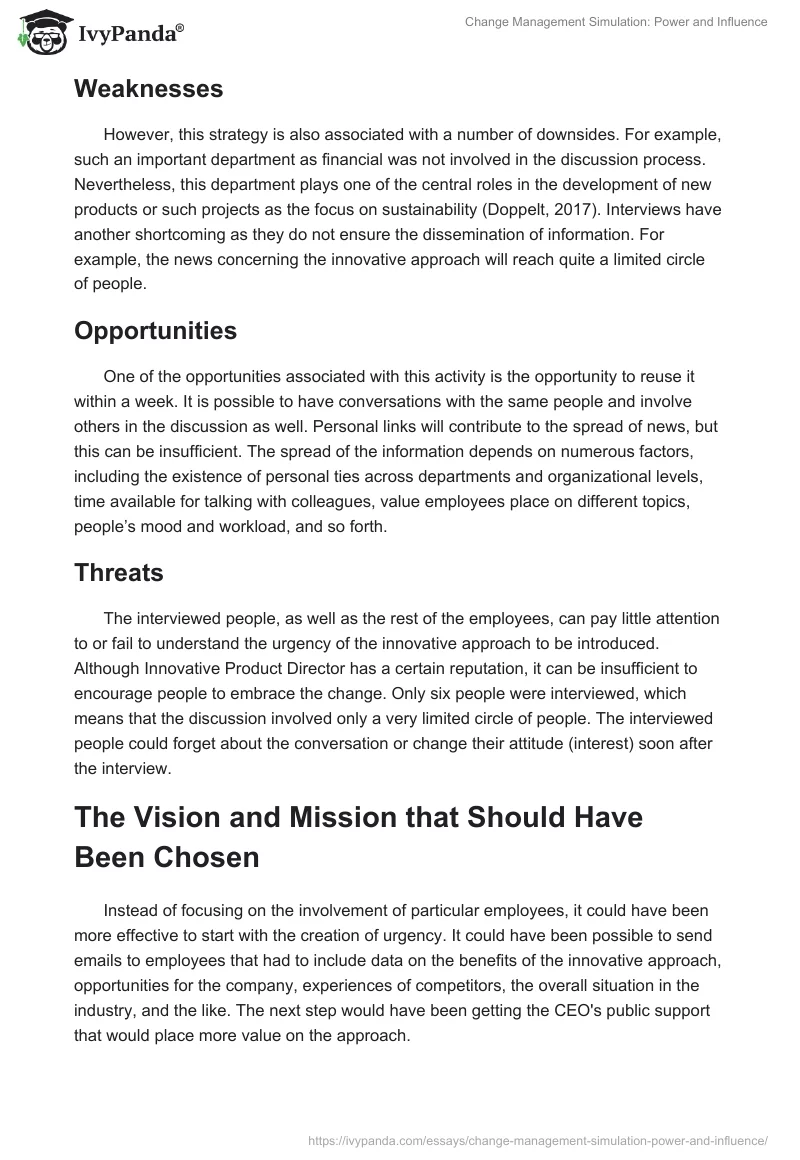 IvyPanda®

Change Management Simulation: Power and Influence

Weaknesses

However, this strategy is also associated with a number of downsides. For example, such an important department as financial was not involved in the discussion process. Nevertheless, this department plays one of the central roles in the development of new products or such projects as the focus on sustainability (Doppelt, 2017). Interviews have another shortcoming as they do not ensure the dissemination of information. For example, the news concerning the innovative approach will reach quite a limited circle of people.

Opportunities

One of the opportunities associated with this activity is the opportunity to reuse it within a week. It is possible to have conversations with the same people and involve others in the discussion as well. Personal links will contribute to the spread of news, but this can be insufficient. The spread of the information depends on numerous factors, including the existence of personal ties across departments and organizational levels, time available for talking with colleagues, value employees place on different topics, people's mood and workload, and so forth.

Threats

The interviewed people, as well as the rest of the employees, can pay little attention to or fail to understand the urgency of the innovative approach to be introduced. Although Innovative Product Director has a certain reputation, it can be insufficient to encourage people to embrace the change. Only six people were interviewed, which means that the discussion involved only a very limited circle of people. The interviewed people could forget about the conversation or change their attitude (interest) soon after the interview.

The Vision and Mission that Should Have Been Chosen

Instead of focusing on the involvement of particular employees, it could have been more effective to start with the creation of urgency. It could have been possible to send emails to employees that had to include data on the benefits of the innovative approach, opportunities for the company, experiences of competitors, the overall situation in the industry, and the like. The next step would have been getting the CEO's public support that would place more value on the approach.

https://ivypanda.com/essays/change-management-simulation-power-and-influence/